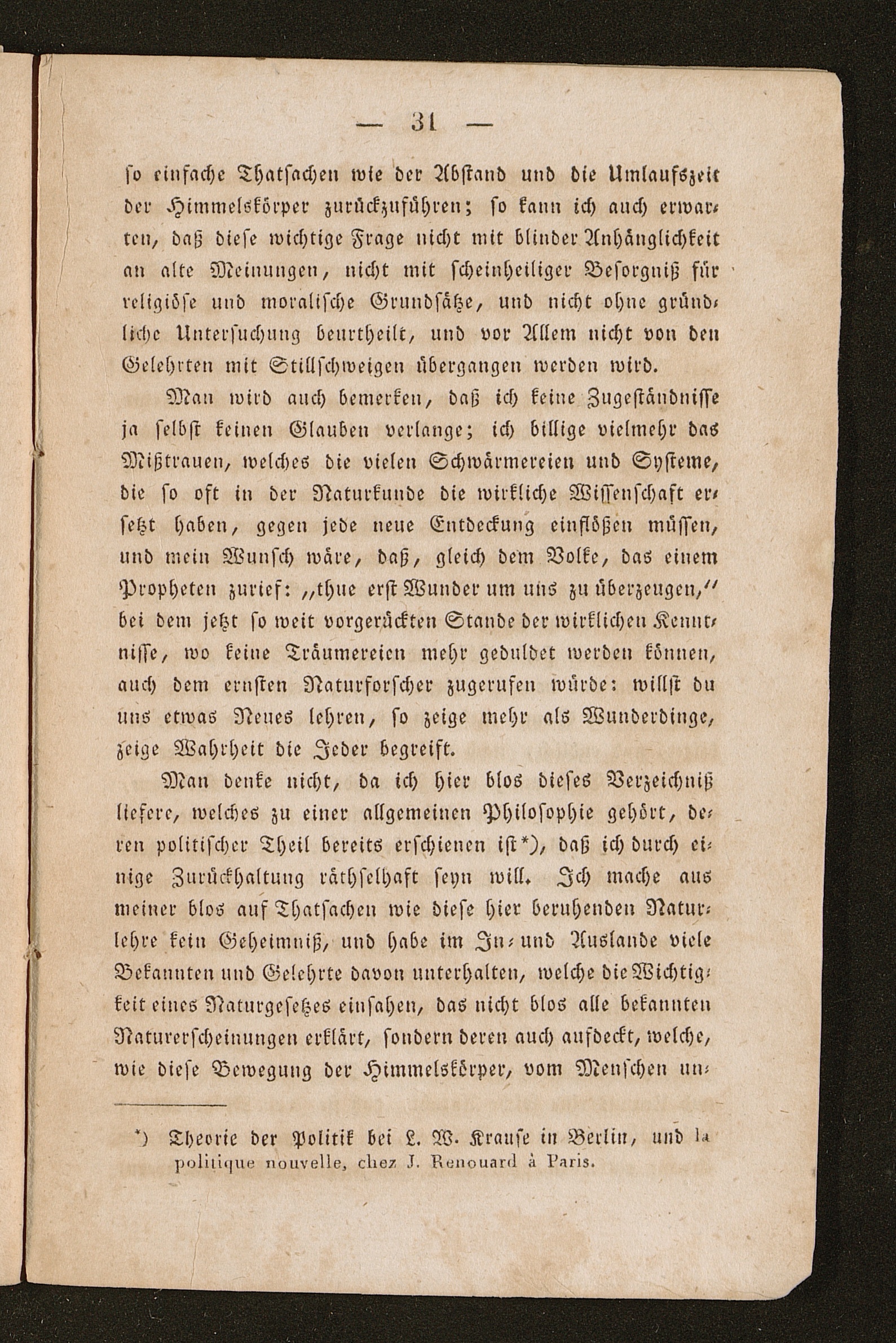 — 31 —

ſo einfache Thatſachen wie der Abſtand und die Umlaufszeit der Himmelskörper zurückzuführen; ſo kann ich auch erwarten, daß dieſe wichtige Frage nicht mit blinder Anhänglichkeit an alte Meinungen, nicht mit ſcheinheiliger Beſorgniß für religiöſe und moraliſche Grundſätze, und nicht ohne gründliche Unterſuchung beurtheilt, und vor Allem nicht von den Gelehrten mit Stillſchweigen übergangen werden wird.

Man wird auch bemerken, daß ich keine Zugeſtändniſſe ja ſelbſt keinen Glauben verlange; ich billige vielmehr das Mißtrauen, welches die vielen Schwärmereien und Syſteme, die ſo oft in der Naturkunde die wirkliche Wiſſenſchaft erſetzt haben, gegen jede neue Entdeckung einflößen müſſen, und mein Wunſch wäre, daß, gleich dem Volke, das einem Propheten zurief: „thue erſt Wunder um uns zu überzeugen,“ bei dem jetzt ſo weit vorgerückten Stande der wirklichen Kenntniſſe, wo keine Träumereien mehr geduldet werden können, auch dem ernſten Naturforſcher zugerufen würde: willſt du uns etwas Neues lehren, ſo zeige mehr als Wunderdinge, zeige Wahrheit die Jeder begreift.

Man denke nicht, da ich hier blos dieſes Verzeichniß liefere, welches zu einer allgemeinen Philoſophie gehört, deren politiſcher Theil bereits erſchienen iſt*), daß ich durch einige Zurückhaltung räthſelhaft ſeyn will. Ich mache aus meiner blos auf Thatſachen wie dieſe hier beruhenden Naturlehre kein Geheimniß, und habe im In- und Auslande viele Bekannten und Gelehrte davon unterhalten, welche die Wichtigkeit eines Naturgeſetzes einſahen, das nicht blos alle bekannten Naturerſcheinungen erklärt, ſondern deren auch aufdeckt, welche, wie dieſe Bewegung der Himmelskörper, vom Menſchen un-

*) Theorie der Politik bei L. W. Krauſe in Berlin, und la politique nouvelle, chez J. Renouard à Paris.